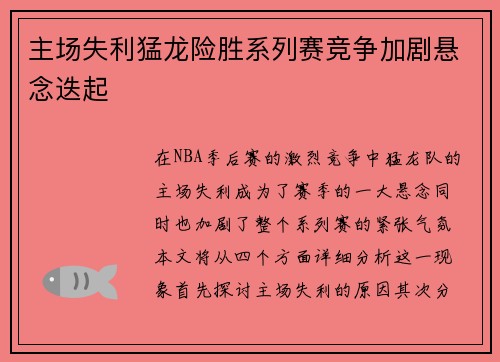 主场失利猛龙险胜系列赛竞争加剧悬念迭起

在NBA季后赛的激烈竞争中猛龙队的主场失利成为了赛季的一大悬念同时也加剧了整个系列赛的紧张气氛本文将从四个方面详细分析这一现象首先探讨主场失利的原因其次分